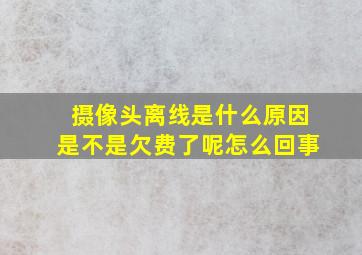 摄像头离线是什么原因
是不是欠费了呢怎么回事